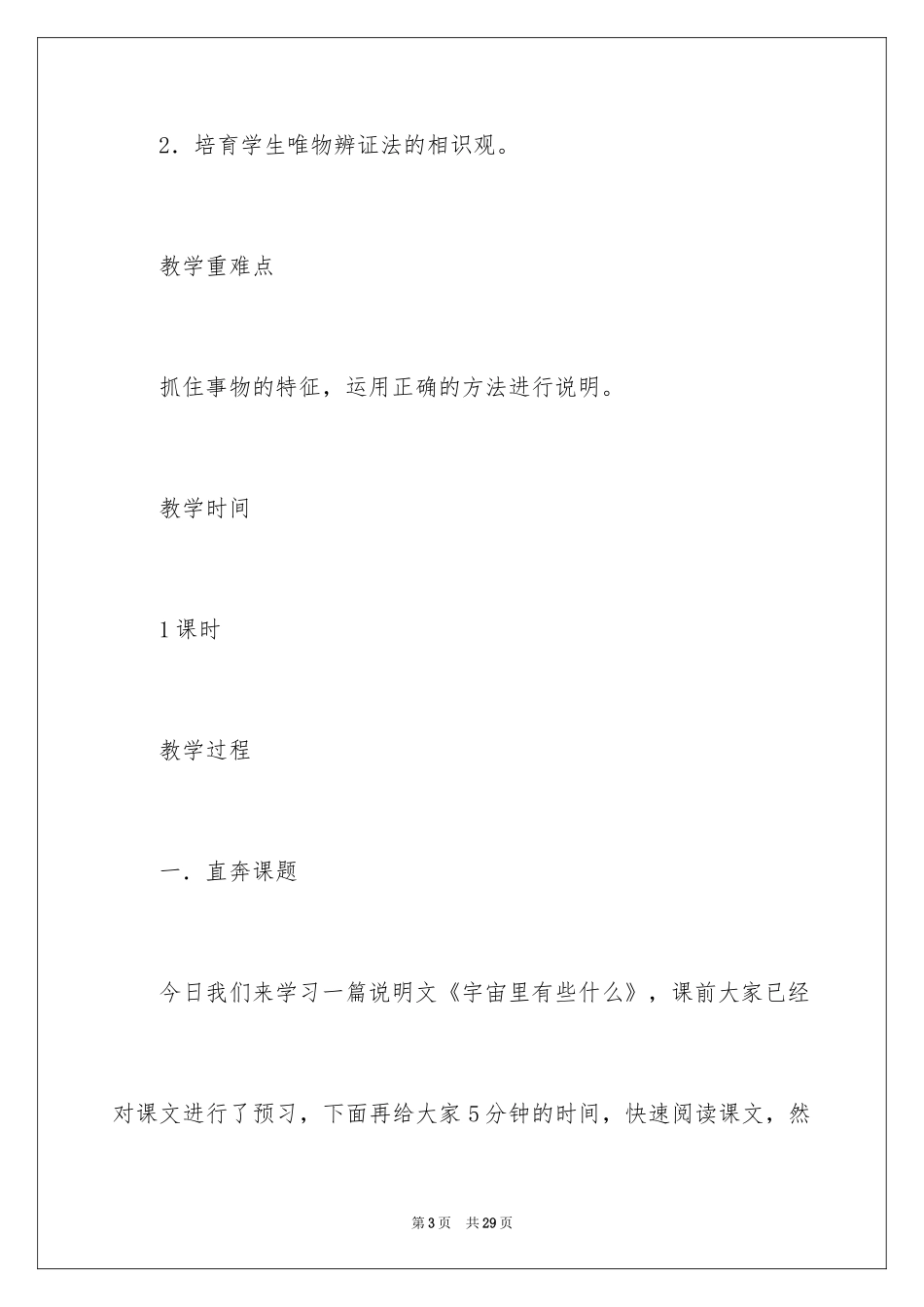 2．培育学生唯物辨证法的相识观。

教学重难点

抓住事物的特征，运用正确的方法进行说明。

教学时间

1课时

教学过程

一．直奔课题

今日我们来学习一篇说明文《宇宙里有些什么》，课前大家已经对课文进行了预习，下面再给大家5分钟的时间，快速阅读课文，然

第3页 共29页